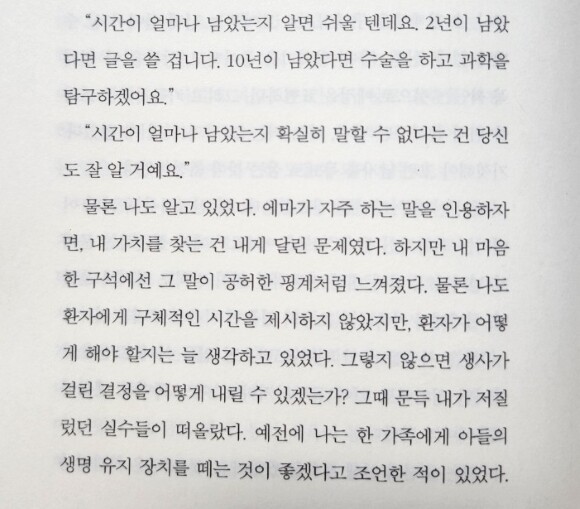 "시간이 얼마나 남았는지 알면 쉬울 텐데요. 2년이 남았다면 글을 쓸 겁니다. 10년이 남았다면 수술을 하고 과학을 탐구하겠어요."

"시간이 얼마나 남았는지 확실히 말할 수 없다는 건 당신도 잘 알 거예요."

물론 나도 알고 있었다. 에마가 자주 하는 말을 인용하자면, 내 가치를 찾는 건 내게 달린 문제였다. 하지만 내 마음 한 구석에선 그 말이 공허한 핑계처럼 느껴졌다. 물론 나도 환자에게 구체적인 시간을 제시하지 않았지만, 환자가 어떻게 해야 할지는 늘 생각하고 있었다. 그렇지 않으면 생사가 걸린 결정을 어떻게 내릴 수 있겠는가? 그때 문득 내가 저질렀던 실수들이 떠올랐다. 예전에 나는 한 가족에게 아들의 생명 유지 장치를 떼는 것이 좋겠다고 조언한 적이 있었다.